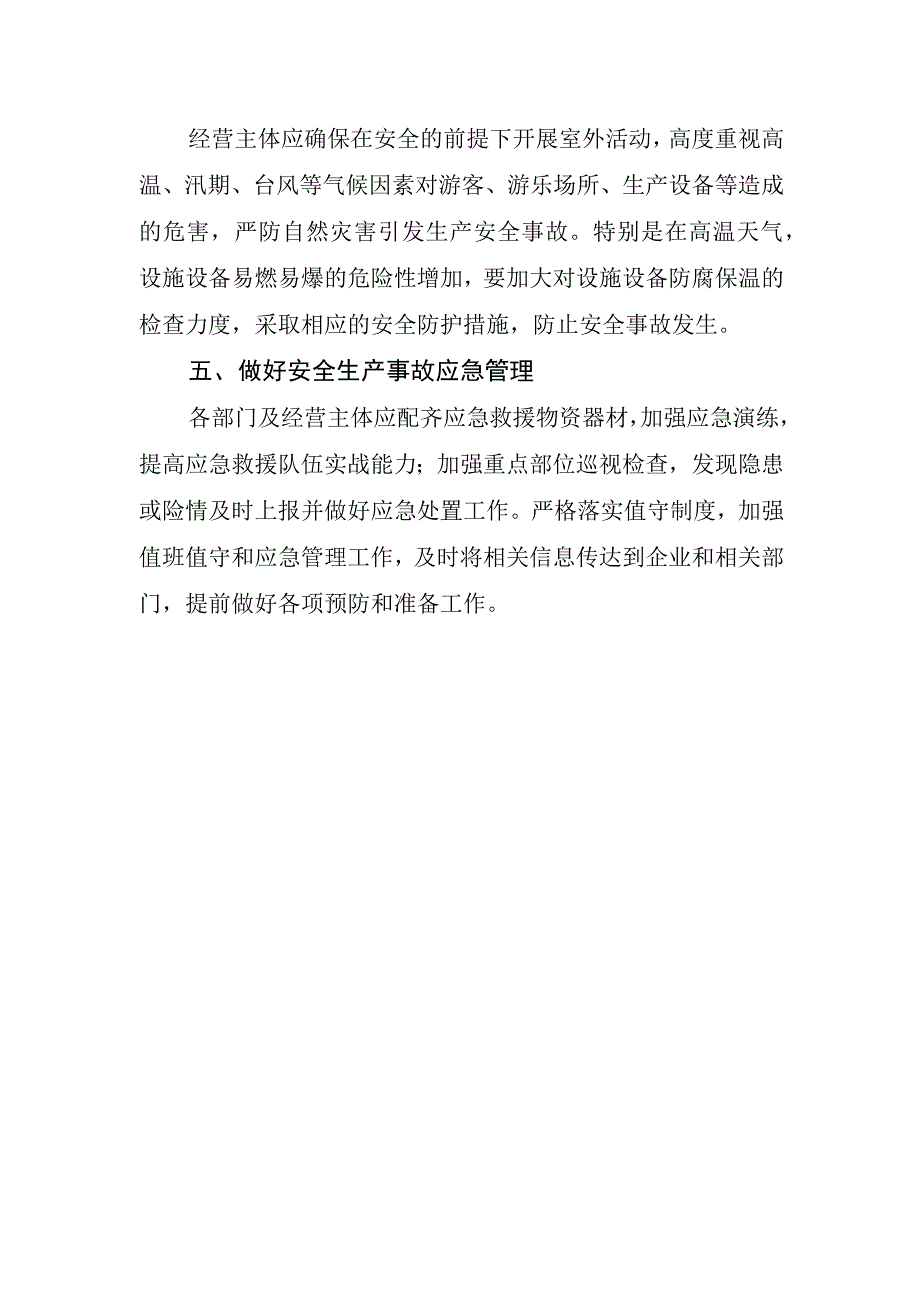 经营主体应确保在安全的前提下开展室外活动，高度重视高温、汛期、台风等气候因素对游客、游乐场所、生产设备等造成的危害，严防自然灾害引发生产安全事故。特别是在高温天气，设施设备易燃易爆的危险性增加，要加大对设施设备防腐保温的检查力度，采取相应的安全防护措施，防止安全事故发生。

五、做好安全生产事故应急管理

各部门及经营主体应配齐应急救援物资器材，加强应急演练，提高应急救援队伍实战能力；加强重点部位巡视检查，发现隐患或险情及时上报并做好应急处置工作。严格落实值守制度，加强值班值守和应急管理工作，及时将相关信息传达到企业和相关部门，提前做好各项预防和准备工作。